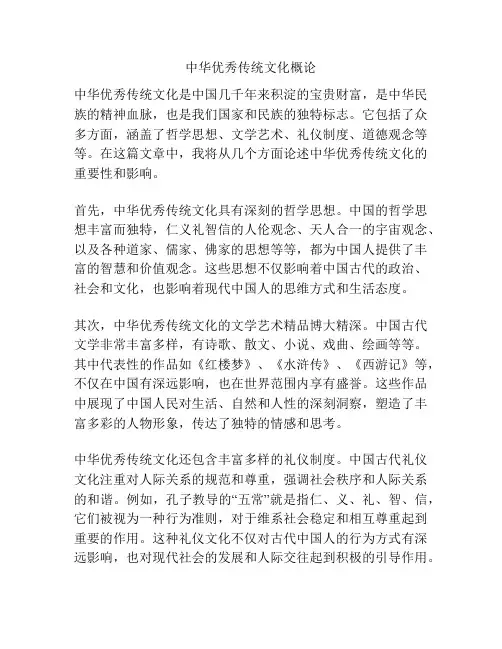 中华优秀传统文化概论

中华优秀传统文化是中国几千年来积淀的宝贵财富，是中华民族的精神血脉，也是我们国家和民族的独特标志。它包括了众多方面，涵盖了哲学思想、文学艺术、礼仪制度、道德观念等等。在这篇文章中，我将从几个方面论述中华优秀传统文化的重要性和影响。

首先，中华优秀传统文化具有深刻的哲学思想。中国的哲学思想丰富而独特，仁义礼智信的人伦观念、天人合一的宇宙观念、以及各种道家、儒家、佛家的思想等等，都为中国人提供了丰富的智慧和价值观念。这些思想不仅影响着中国古代的政治、社会和文化，也影响着现代中国人的思维方式和生活态度。

其次，中华优秀传统文化的文学艺术精品博大精深。中国古代文学非常丰富多样，有诗歌、散文、小说、戏曲、绘画等等。其中代表性的作品如《红楼梦》、《水浒传》、《西游记》等，不仅在中国有深远影响，也在世界范围内享有盛誉。这些作品中展现了中国人民对生活、自然和人性的深刻洞察，塑造了丰富多彩的人物形象，传达了独特的情感和思考。

中华优秀传统文化还包含丰富多样的礼仪制度。中国古代礼仪文化注重对人际关系的规范和尊重，强调社会秩序和人际关系的和谐。例如，孔子教导的“五常”就是指仁、义、礼、智、信，它们被视为一种行为准则，对于维系社会稳定和相互尊重起到重要的作用。这种礼仪文化不仅对古代中国人的行为方式有深远影响，也对现代社会的发展和人际交往起到积极的引导作用。